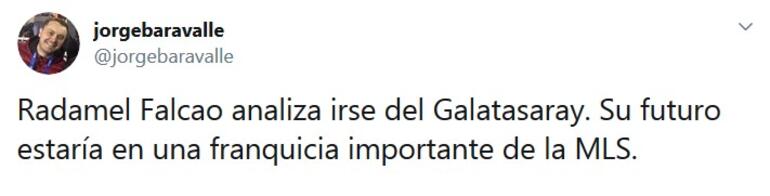 jorgebaravalle
@jorgebaravalle

Radamel Falcao analiza irse del Galatasaray. Su futuro estaría en una franquicia importante de la MLS.